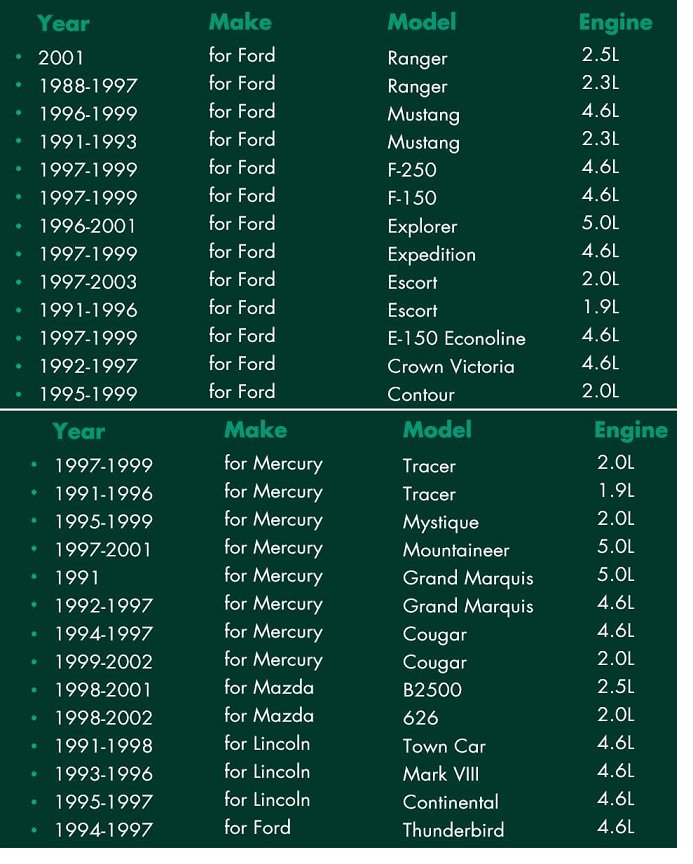 | Year | Make | Model | Engine |
|---|---|---|---|
| 2001 | for Ford | Ranger | 2.5L |
| 1988-1997 | for Ford | Ranger | 2.3L |
| 1996-1999 | for Ford | Mustang | 4.6L |
| 1991-1993 | for Ford | Mustang | 2.3L |
| 1997-1999 | for Ford | F-250 | 4.6L |
| 1997-1999 | for Ford | F-150 | 4.6L |
| 1996-2001 | for Ford | Explorer | 5.0L |
| 1997-1999 | for Ford | Expedition | 4.6L |
| 1997-2003 | for Ford | Escort | 2.0L |
| 1991-1996 | for Ford | Escort | 1.9L |
| 1997-1999 | for Ford | E-150 Econoline | 4.6L |
| 1992-1997 | for Ford | Crown Victoria | 4.6L |
| 1995-1999 | for Ford | Contour | 2.0L |

| Year | Make | Model | Engine |
|---|---|---|---|
| 1997-1999 | for Mercury | Tracer | 2.0L |
| 1991-1996 | for Mercury | Tracer | 1.9L |
| 1995-1999 | for Mercury | Mystique | 2.0L |
| 1997-2001 | for Mercury | Mountaineer | 5.0L |
| 1991 | for Mercury | Grand Marquis | 5.0L |
| 1992-1997 | for Mercury | Grand Marquis | 4.6L |
| 1994-1997 | for Mercury | Cougar | 4.6L |
| 1999-2002 | for Mercury | Cougar | 2.0L |
| 1998-2001 | for Mazda | B2500 | 2.5L |
| 1998-2002 | for Mazda | 626 | 2.0L |
| 1991-1998 | for Lincoln | Town Car | 4.6L |
| 1993-1996 | for Lincoln | Mark VIII | 4.6L |
| 1995-1997 | for Lincoln | Continental | 4.6L |
| 1994-1997 | for Ford | Thunderbird | 4.6L |